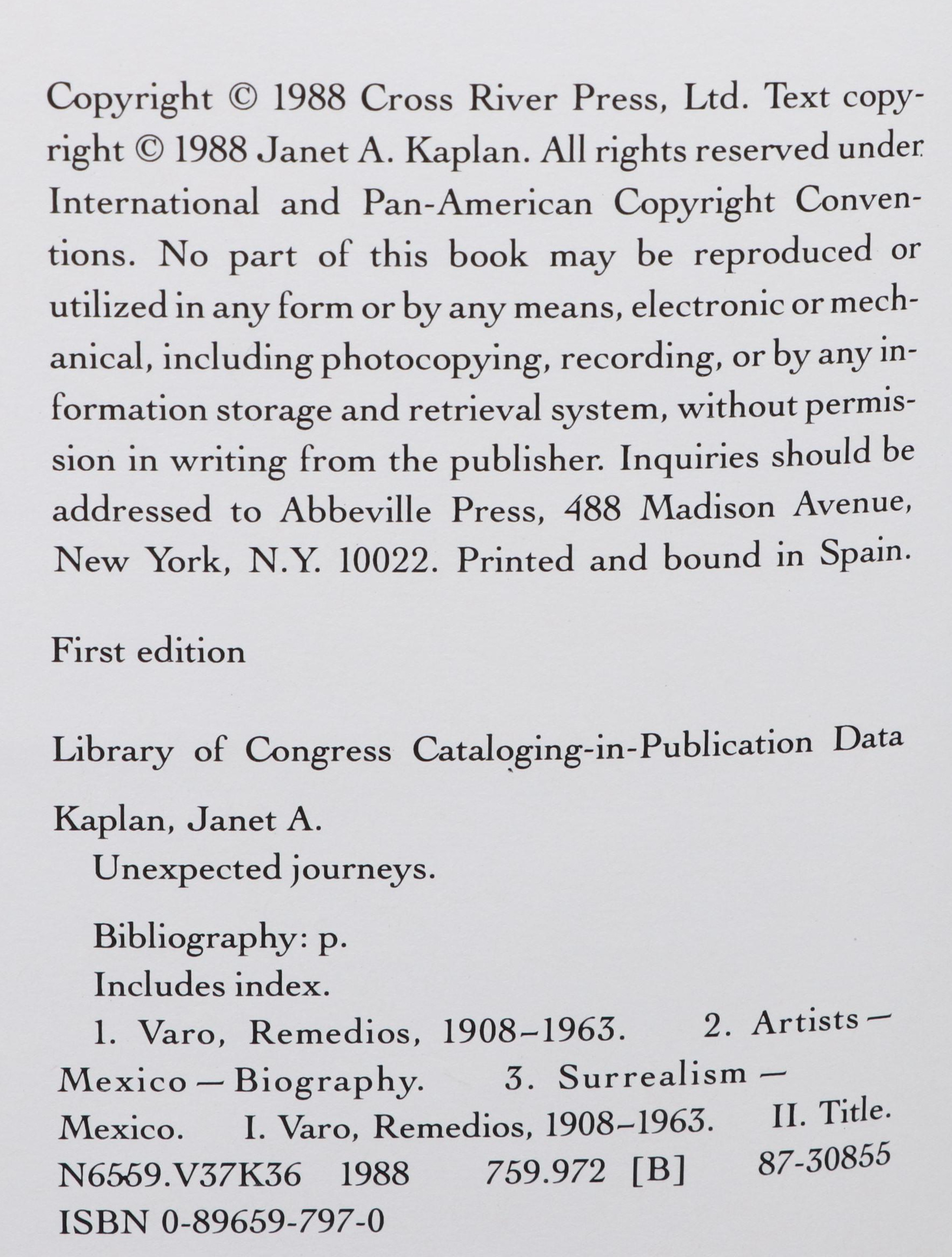 Copyright © 1988 Cross River Press, Ltd. Text copyright © 1988 Janet A. Kaplan. All rights reserved under International and Pan-American Copyright Conventions. No part of this book may be reproduced or utilized in any form or by any means, electronic or mechanical, including photocopying, recording, or by any information storage and retrieval system, without permission in writing from the publisher. Inquiries should be addressed to Abbeville Press, 488 Madison Avenue, New York, N.Y. 10022. Printed and bound in Spain.

First edition

Library of Congress Cataloging-in-Publication Data

Kaplan, Janet A.
Unexpected journeys.

Bibliography: p.
Includes index.
1. Varo, Remedios, 1908–1963. 2. Artists—Mexico—Biography. 3. Surrealism—Mexico. I. Varo, Remedios, 1908–1963. II. Title.
N6559.V37K36 1988 759.972 [B] 87-30855
ISBN 0-89659-797-0